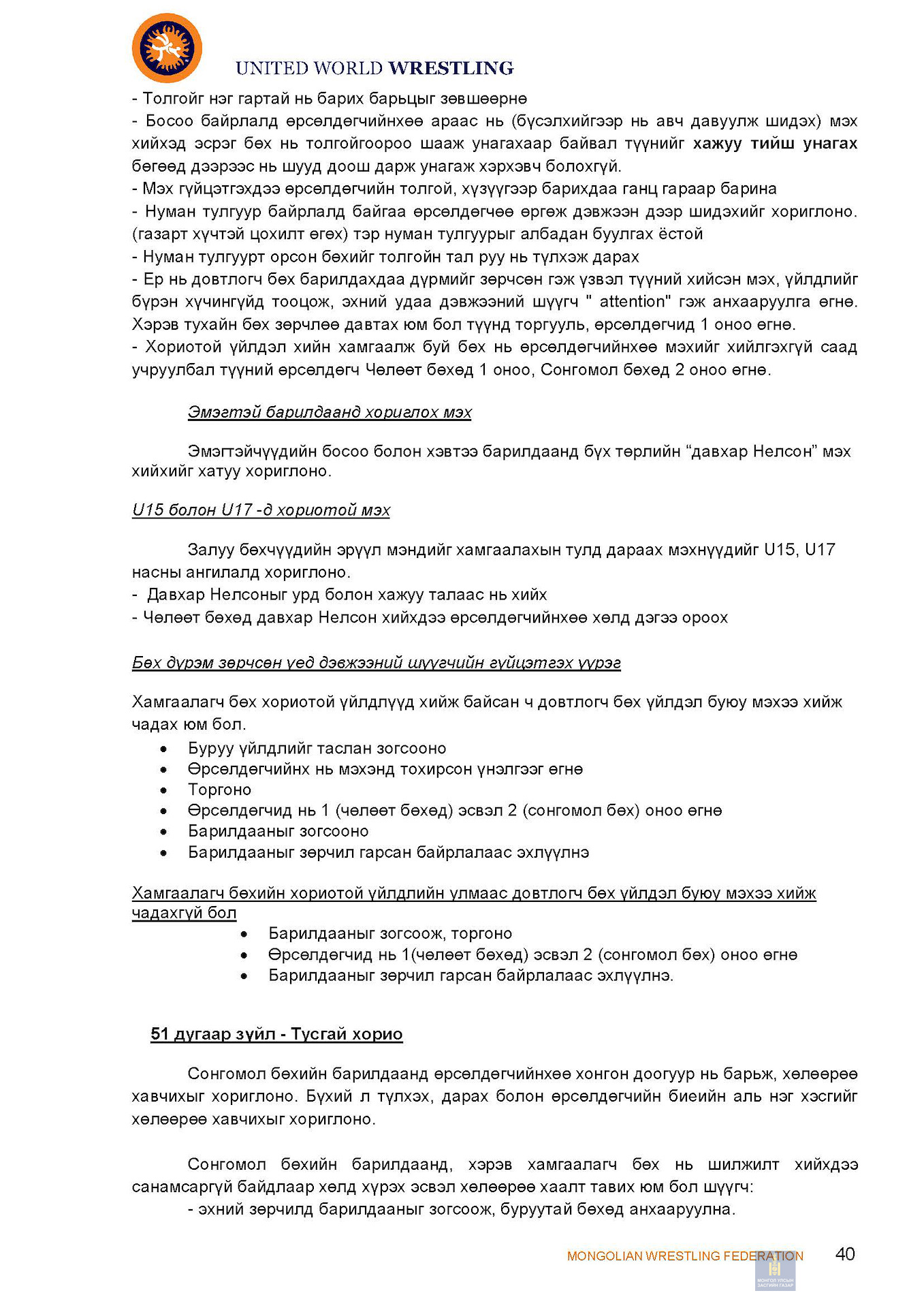 UNITED WORLD WRESTLING

- Толгойг нэг гартай нь барих барьцыг зөвшөөрнө
- Босоо байрлалд өрсөлдөгчийнхөө араас нь (бүсэлхийгээр нь авч давуулж шидэх) мэх хийхэд эсрэг бөх нь толгойгоороо шааж унагахаар байвал түүнийг хажуу тийш унагах бөгөөд дээрээс нь шууд доош дарж унагаж хэрхэвч болохгүй.
- Мэх гүйцэтгэхдээ өрсөлдөгчийн толгой, хүзүүгээр барихдаа ганц гараар барина
- Нуман тулгуур байрлалд байгаа өрсөлдөгчөө өргөж дэвжээн дээр шидэхийг хориглоно. (газарт хүчтэй цохилт өгөх) тэр нуман тулгуурыг албадан буулгах ёстой
- Нуман тулгуурт орсон бөхийг толгойн тал руу нь түлхэж дарах
- Ер нь довтлогч бөх барилдахдаа дүрмийг зөрчсөн гэж үзвэл түүний хийсэн мэх, үйлдлийг бүрэн хүчингүйд тооцож, эхний удаа дэвжээний шүүгч " attention" гэж анхааруулга өгнө. Хэрэв тухайн бөх зөрчлөө давтах юм бол түүнд торгууль, өрсөлдөгчид 1 оноо өгнө.
- Хориотой үйлдэл хийн хамгаалж буй бөх нь өрсөлдөгчийнхөө мэхийг хийлгэхгүй саад учруулбал түүний өрсөлдөгч Чөлөөт бөхөд 1 оноо, Сонгомол бөхөд 2 оноо өгнө.

Эмэгтэй барилдаанд хориглох мэх

Эмэгтэйчүүдийн босоо болон хэвтээ барилдаанд бүх төрлийн “давхар Нелсон” мэх хийхийг хатуу хориглоно.

U15 болон U17 -д хориотой мэх

Залуу бөхчүүдийн эрүүл мэндийг хамгаалахын тулд дараах мэхнүүдийг U15, U17 насны ангилалд хориглоно.
- Давхар Нелсоныг урд болон хажуу талаас нь хийх
- Чөлөөт бөхөд давхар Нелсон хийхдээ өрсөлдөгчийнхөө хөлд дэгээ ороох

Бөх дүрэм зөрчсөн үед дэвжээний шүүгчийн гүйцэтгэх үүрэг

Хамгаалагч бөх хориотой үйлдлүүд хийж байсан ч довтлогч бөх үйлдэл буюу мэхээ хийж чадах юм бол.
• Буруу үйлдлийг таслан зогсооно
• Өрсөлдөгчийнх нь мэхэнд тохирсон үнэлгээг өгнө
• Торгоно
• Өрсөлдөгчид нь 1 (чөлөөт бөхөд) эсвэл 2 (сонгомол бөх) оноо өгнө
• Барилдааныг зогсооно
• Барилдааныг зөрчил гарсан байрлалаас эхлүүлнэ

Хамгаалагч бөхийн хориотой үйлдлийн улмаас довтлогч бөх үйлдэл буюу мэхээ хийж чадахгүй бол
• Барилдааныг зогсоож, торгоно
• Өрсөлдөгчид нь 1(чөлөөт бөхөд) эсвэл 2 (сонгомол бөх) оноо өгнө
• Барилдааныг зөрчил гарсан байрлалаас эхлүүлнэ.

51 дугаар зүйл - Тусгай хорио

Сонгомол бөхийн барилдаанд өрсөлдөгчийнхөө хонгон доогуур нь барьж, хөлөөрөө хавчихыг хориглоно. Бүхий л түлхэх, дарах болон өрсөлдөгчийн биеийн аль нэг хэсгийг хөлөөрөө хавчихыг хориглоно.

Сонгомол бөхийн барилдаанд, хэрэв хамгаалагч бөх нь шилжилт хийхдээ санамсаргүй байдлаар хөлд хүрэх эсвэл хөлөөрөө хаалт тавих юм бол шүүгч:
- эхний зөрчилд барилдааныг зогсоож, буруутай бөхөд анхааруулна.

MONGOLIAN WRESTLING FEDERATION 40
МОНГОЛ УЛСЫН ЗАСГИЙН ГАЗАР